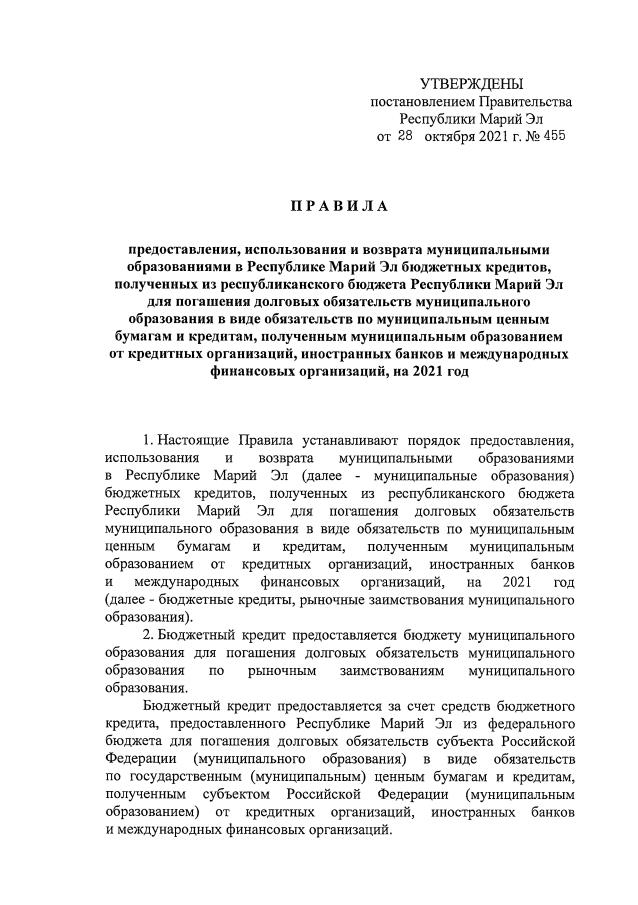 УТВЕРЖДЕНЫ
постановлением Правительства
Республики Марий Эл
от 28 октября 2021 г. № 455

ПРАВИЛА

предоставления, использования и возврата муниципальными образованиями в Республике Марий Эл бюджетных кредитов, полученных из республиканского бюджета Республики Марий Эл для погашения долговых обязательств муниципального образования в виде обязательств по муниципальным ценным бумагам и кредитам, полученным муниципальным образованием от кредитных организаций, иностранных банков и международных финансовых организаций, на 2021 год

1. Настоящие Правила устанавливают порядок предоставления, использования и возврата муниципальными образованиями в Республике Марий Эл (далее - муниципальные образования) бюджетных кредитов, полученных из республиканского бюджета Республики Марий Эл для погашения долговых обязательств муниципального образования в виде обязательств по муниципальным ценным бумагам и кредитам, полученным муниципальным образованием от кредитных организаций, иностранных банков и международных финансовых организаций, на 2021 год (далее - бюджетные кредиты, рыночные заимствования муниципального образования).

2. Бюджетный кредит предоставляется бюджету муниципального образования для погашения долговых обязательств муниципального образования по рыночным заимствованиям муниципального образования.

Бюджетный кредит предоставляется за счет средств бюджетного кредита, предоставленного Республике Марий Эл из федерального бюджета для погашения долговых обязательств субъекта Российской Федерации (муниципального образования) в виде обязательств по государственным (муниципальным) ценным бумагам и кредитам, полученным субъектом Российской Федерации (муниципальным образованием) от кредитных организаций, иностранных банков и международных финансовых организаций.